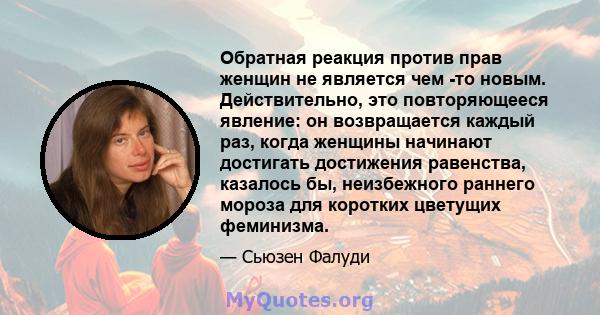 Обратная реакция против прав женщин не является чем -то новым. Действительно, это повторяющееся явление: он возвращается каждый раз, когда женщины начинают достигать достижения равенства, казалось бы, неизбежного раннего мороза для коротких цветущих феминизма.

— Сьюзен Фалуди

MyQuotes.org